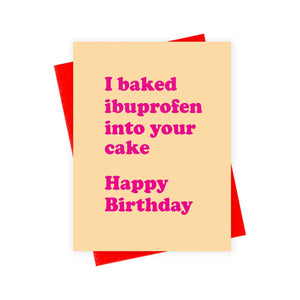 I baked ibuprofen into your cake

Happy Birthday